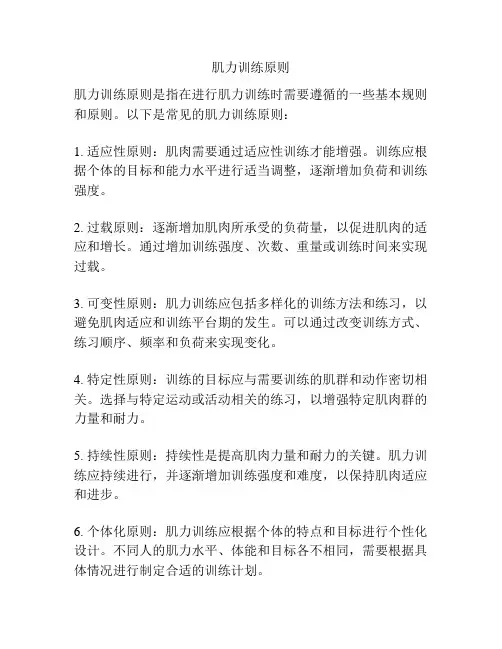 肌力训练原则

肌力训练原则是指在进行肌力训练时需要遵循的一些基本规则和原则。以下是常见的肌力训练原则：

1. 适应性原则：肌肉需要通过适应性训练才能增强。训练应根据个体的目标和能力水平进行适当调整，逐渐增加负荷和训练强度。

2. 过载原则：逐渐增加肌肉所承受的负荷量，以促进肌肉的适应和增长。通过增加训练强度、次数、重量或训练时间来实现过载。

3. 可变性原则：肌力训练应包括多样化的训练方法和练习，以避免肌肉适应和训练平台期的发生。可以通过改变训练方式、练习顺序、频率和负荷来实现变化。

4. 特定性原则：训练的目标应与需要训练的肌群和动作密切相关。选择与特定运动或活动相关的练习，以增强特定肌肉群的力量和耐力。

5. 持续性原则：持续性是提高肌肉力量和耐力的关键。肌力训练应持续进行，并逐渐增加训练强度和难度，以保持肌肉适应和进步。

6. 个体化原则：肌力训练应根据个体的特点和目标进行个性化设计。不同人的肌力水平、体能和目标各不相同，需要根据具体情况进行制定合适的训练计划。